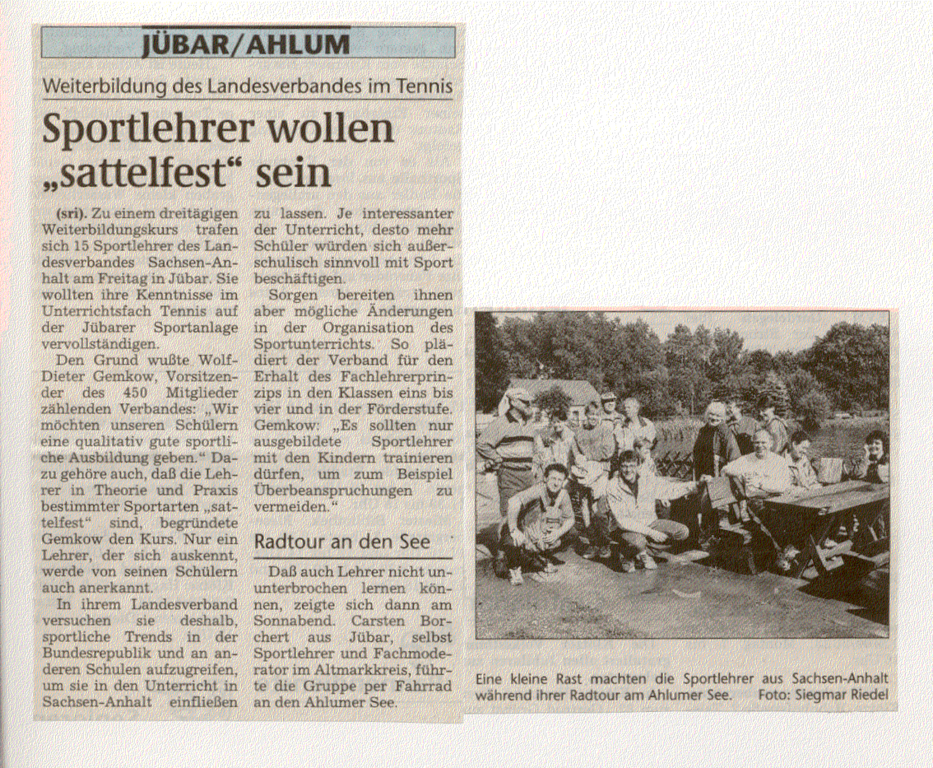 JÜBAR/AHLUM

Weiterbildung des Landesverbandes im Tennis

Sportlehrer wollen „sattelfest“ sein

(sri). Zu einem dreitägigen Weiterbildungskurs trafen sich 15 Sportlehrer des Landesverbandes Sachsen-Anhalt am Freitag in Jübar. Sie wollten ihre Kenntnisse im Unterrichtsfach Tennis auf der Jübarer Sportanlage vervollständigen.

Den Grund wußte Wolf-Dieter Gemkow, Vorsitzender des 450 Mitglieder zählenden Verbandes: „Wir möchten unseren Schülern eine qualitativ gute sportliche Ausbildung geben.“ Dazu gehöre auch, daß die Lehrer in Theorie und Praxis bestimmter Sportarten „sattelfest“ sind, begründete Gemkow den Kurs. Nur ein Lehrer, der sich auskennt, werde von seinen Schülern auch anerkannt.

In ihrem Landesverband versuchen sie deshalb, sportliche Trends in der Bundesrepublik und an anderen Schulen aufzugreifen, um sie in den Unterricht in Sachsen-Anhalt einfließen zu lassen. Je interessanter der Unterricht, desto mehr Schüler würden sich außerschulisch sinnvoll mit Sport beschäftigen.

Sorgen bereiten ihnen aber mögliche Änderungen in der Organisation des Sportunterrichts. So plädiert der Verband für den Erhalt des Fachlehrerprinzips in den Klassen eins bis vier und in der Förderstufe. Gemkow: „Es sollten nur ausgebildete Sportlehrer mit den Kindern trainieren dürfen, um zum Beispiel Überbeanspruchungen zu vermeiden.“

Radtour an den See

Daß auch Lehrer nicht ununterbrochen lernen können, zeigte sich dann am Sonnabend. Carsten Borchert aus Jübar, selbst Sportlehrer und Fachmoderator im Altmarkkreis, führte die Gruppe per Fahrrad an den Ahlumer See.

Eine kleine Rast machten die Sportlehrer aus Sachsen-Anhalt während ihrer Radtour am Ahlumer See. Foto: Siegmar Riedel